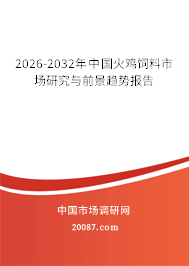 2026-2032年中国火鸡饲料市场研究与前景趋势报告

中国市场调研网

20087.com